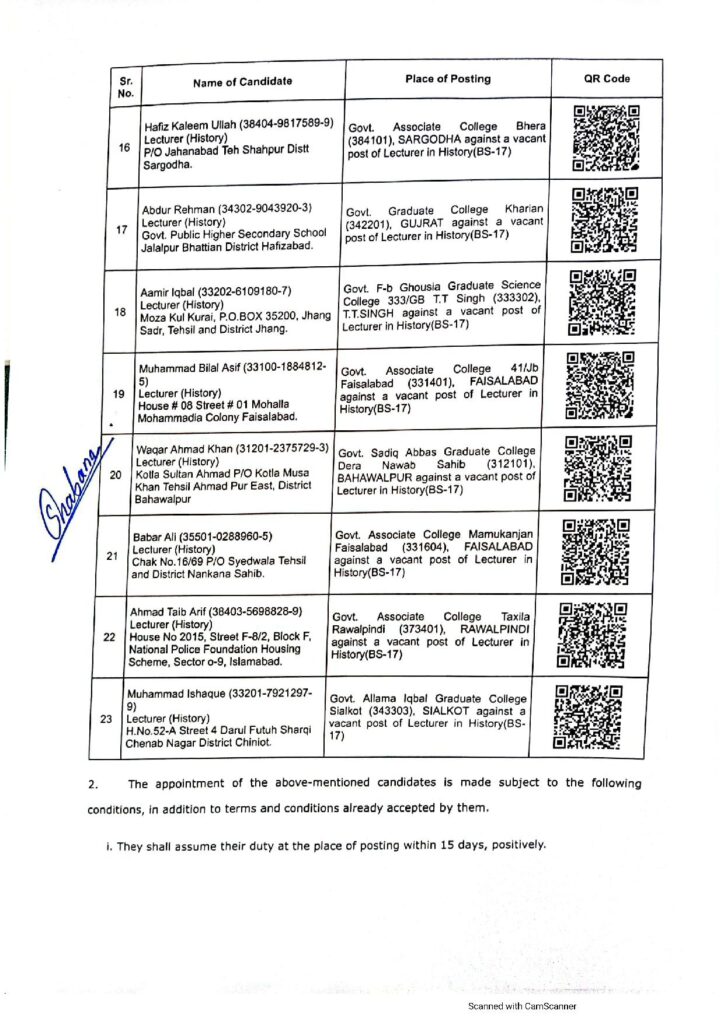 | Sr. No. | Name of Candidate | Place of Posting | QR Code |
|---|---|---|---|
| 16 | Hafiz Kaleem Ullah (38404-9817589-9) Lecturer (History) P/O Jahanabad Teh Shahpur Distt Sargodha. | Govt. Associate College Bhera (384101), SARGODHA against a vacant post of Lecturer in History(BS-17) | |
| 17 | Abdur Rehman (34302-9043920-3) Lecturer (History) Govt. Public Higher Secondary School Jalalpur Bhattian District Hafizabad. | Govt. Graduate College Kharian (342201), GUJRAT against a vacant post of Lecturer in History(BS-17) | |
| 18 | Aamir Iqbal (33202-6109180-7) Lecturer (History) Moza Kul Kurai, P.O.BOX 35200, Jhang Sadr, Tehsil and District Jhang. | Govt. F-b Ghousia Graduate Science College 333/GB T.T Singh (333302), T.T.SINGH against a vacant post of Lecturer in History(BS-17) | |
| 19 | Muhammad Bilal Asif (33100-1884812-5) Lecturer (History) House # 08 Street # 01 Mohalla Mohammadia Colony Faisalabad. | Govt. Associate College 41/Jb Faisalabad (331401), FAISALABAD against a vacant post of Lecturer in History(BS-17) | |
| 20 | Waqar Ahmad Khan (31201-2375729-3) Lecturer (History) Kotla Sultan Ahmad P/O Kotla Musa Khan Tehsil Ahmad Pur East, District Bahawalpur | Govt. Sadiq Abbas Graduate College Dera Nawab Sahib (312101), BAHAWALPUR against a vacant post of Lecturer in History(BS-17) | |
| 21 | Babar Ali (35501-0288960-5) Lecturer (History) Chak No.16/69 P/O Syedwala Tehsil and District Nankana Sahib. | Govt. Associate College Mamukanjan Faisalabad (331604), FAISALABAD against a vacant post of Lecturer in History(BS-17) | |
| 22 | Ahmad Taib Arif (38403-5698828-9) Lecturer (History) House No 2015, Street F-8/2, Block F, National Police Foundation Housing Scheme, Sector o-9, Islamabad. | Govt. Associate College Taxila Rawalpindi (373401), RAWALPINDI against a vacant post of Lecturer in History(BS-17) | |
| 23 | Muhammad Ishaque (33201-7921297-9) Lecturer (History) H.No.52-A Street 4 Darul Futuh Sharqi Chenab Nagar District Chiniot. | Govt. Allama Iqbal Graduate College Sialkot (343303), SIALKOT against a vacant post of Lecturer in History(BS-17) | |

Shabana

2. The appointment of the above-mentioned candidates is made subject to the following conditions, in addition to terms and conditions already accepted by them.

i. They shall assume their duty at the place of posting within 15 days, positively.

Scanned with CamScanner